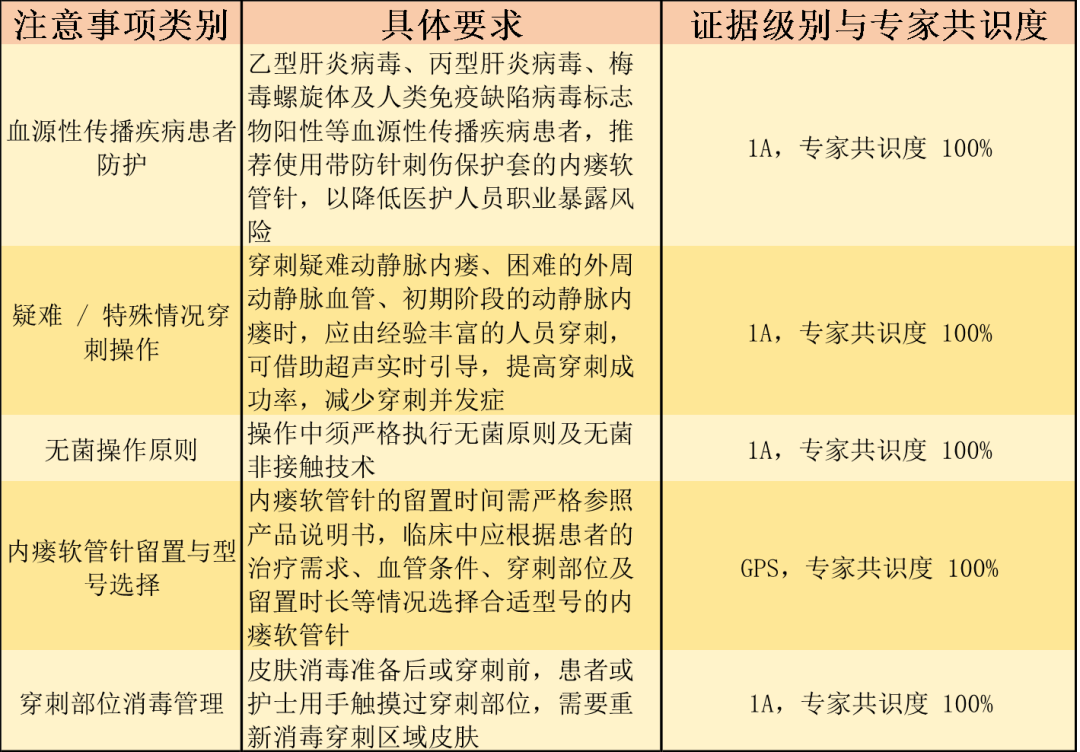 | 注意事项类别 | 具体要求 | 证据级别与专家共识度 |
|---|---|---|
| 血源性传播疾病患者防护 | 乙型肝炎病毒、丙型肝炎病毒、梅毒螺旋体及人类免疫缺陷病毒标志物阳性等血源性传播疾病患者，推荐使用带防针刺伤保护套的内瘘软管针，以降低医护人员职业暴露风险 | 1A，专家共识度 100% |
| 疑难 / 特殊情况穿刺操作 | 穿刺疑难动静脉内瘘、困难的外周动静脉血管、初期阶段的动静脉内瘘时，应由经验丰富的人员穿刺，可借助超声实时引导，提高穿刺成功率，减少穿刺并发症 | 1A，专家共识度 100% |
| 无菌操作原则 | 操作中须严格执行无菌原则及无菌非接触技术 | 1A，专家共识度 100% |
| 内瘘软管针留置与型号选择 | 内瘘软管针的留置时间需严格参照产品说明书，临床中应根据患者的治疗需求、血管条件、穿刺部位及留置时长等情况选择合适型号的内瘘软管针 | GPS，专家共识度 100% |
| 穿刺部位消毒管理 | 皮肤消毒准备后或穿刺前，患者或护士用手触摸过穿刺部位，需要重新消毒穿刺区域皮肤 | 1A，专家共识度 100% |